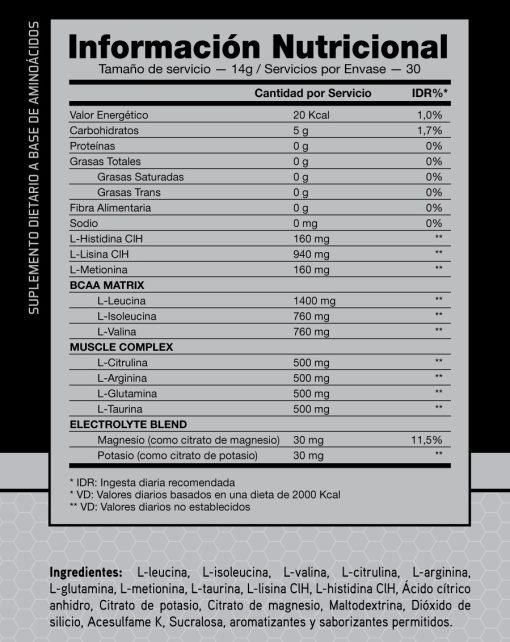 SUPLEMENTO DIETARIO A BASE DE AMINOÁCIDOS

Información Nutricional
Tamaño de servicio — 14g / Servicios por Envase — 30

|  | Cantidad por Servicio | IDR%* |
|---|---|---|
| Valor Energético | 20 Kcal | 1,0% |
| Carbohidratos | 5 g | 1,7% |
| Proteínas | 0 g | 0% |
| Grasas Totales | 0 g | 0% |
| Grasas Saturadas | 0 g | 0% |
| Grasas Trans | 0 g | 0% |
| Fibra Alimentaria | 0 g | 0% |
| Sodio | 0 mg | 0% |
| L-Histidina ClH | 160 mg | ** |
| L-Lisina ClH | 940 mg | ** |
| L-Metionina | 160 mg | ** |
| BCAA MATRIX |  |  |
| L-Leucina | 1400 mg | ** |
| L-Isoleucina | 760 mg | ** |
| L-Valina | 760 mg | ** |
| MUSCLE COMPLEX |  |  |
| L-Citrulina | 500 mg | ** |
| L-Arginina | 500 mg | ** |
| L-Glutamina | 500 mg | ** |
| L-Taurina | 500 mg | ** |
| ELECTROLYTE BLEND |  |  |
| Magnesio (como citrato de magnesio) | 30 mg | 11,5% |
| Potasio (como citrato de potasio) | 30 mg | ** |

* IDR: Ingesta diaria recomendada
* VD: Valores diarios basados en una dieta de 2000 Kcal
** VD: Valores diarios no establecidos

Ingredientes: L-leucina, L-isoleucina, L-valina, L-citrulina, L-arginina, L-glutamina, L-metionina, L-taurina, L-lisina ClH, L-histidina ClH, Ácido cítrico anhidro, Citrato de potasio, Citrato de magnesio, Maltodextrina, Dióxido de silicio, Acesulfame K, Sucralosa, aromatizantes y saborizantes permitidos.